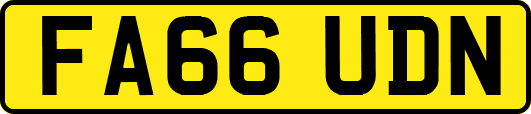 FA66 UDN